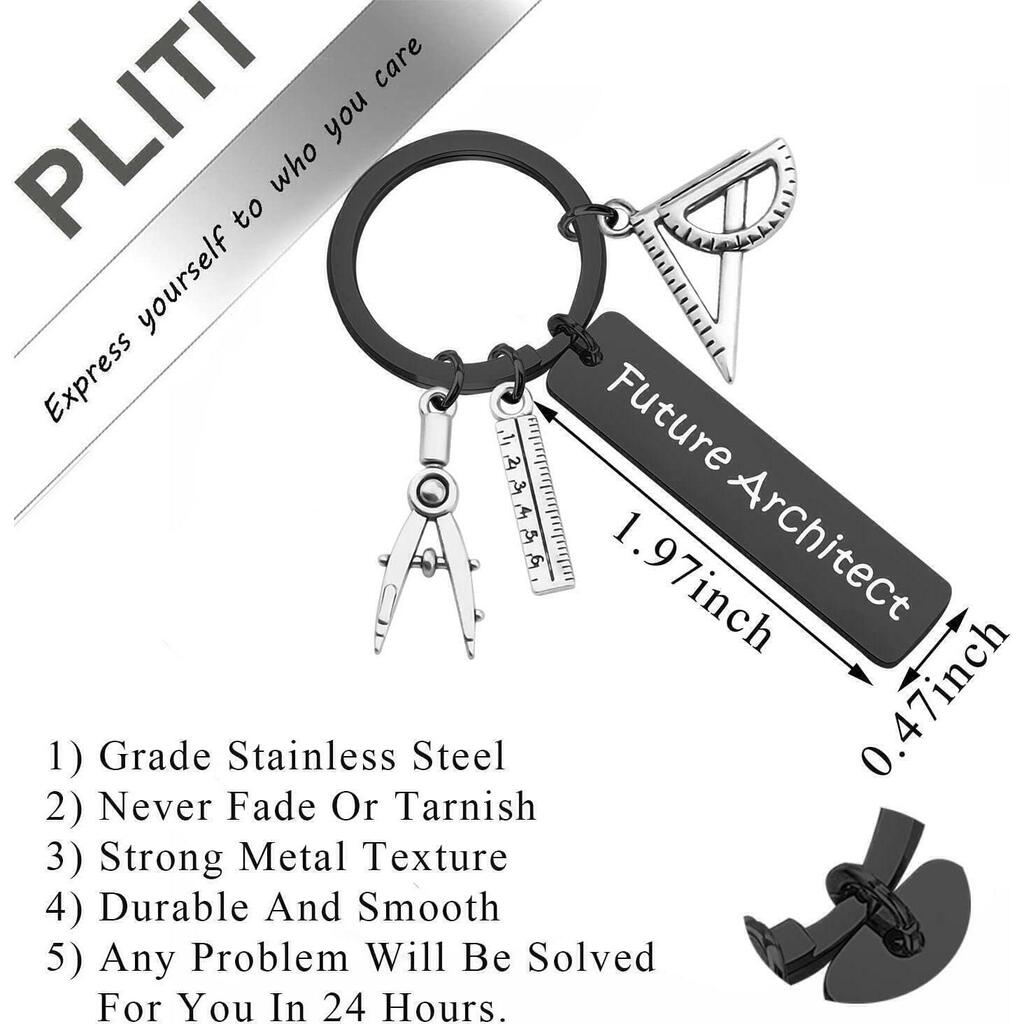 PLITI

Express yourself to who you care

Future Architect

1 2 3 4 5 6

1.97inch

0.47inch

1) Grade Stainless Steel
2) Never Fade Or Tarnish
3) Strong Metal Texture
4) Durable And Smooth
5) Any Problem Will Be Solved For You In 24 Hours.